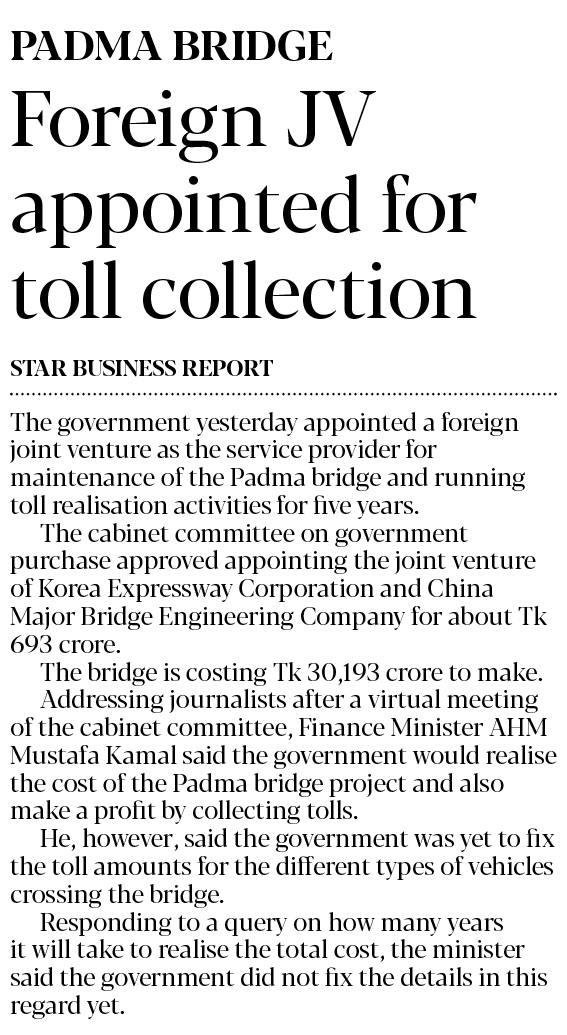 PADMA BRIDGE

Foreign JV appointed for toll collection

STAR BUSINESS REPORT

The government yesterday appointed a foreign joint venture as the service provider for maintenance of the Padma bridge and running toll realisation activities for five years.

The cabinet committee on government purchase approved appointing the joint venture of Korea Expressway Corporation and China Major Bridge Engineering Company for about Tk 693 crore.

The bridge is costing Tk 30,193 crore to make.

Addressing journalists after a virtual meeting of the cabinet committee, Finance Minister AHM Mustafa Kamal said the government would realise the cost of the Padma bridge project and also make a profit by collecting tolls.

He, however, said the government was yet to fix the toll amounts for the different types of vehicles crossing the bridge.

Responding to a query on how many years it will take to realise the total cost, the minister said the government did not fix the details in this regard yet.